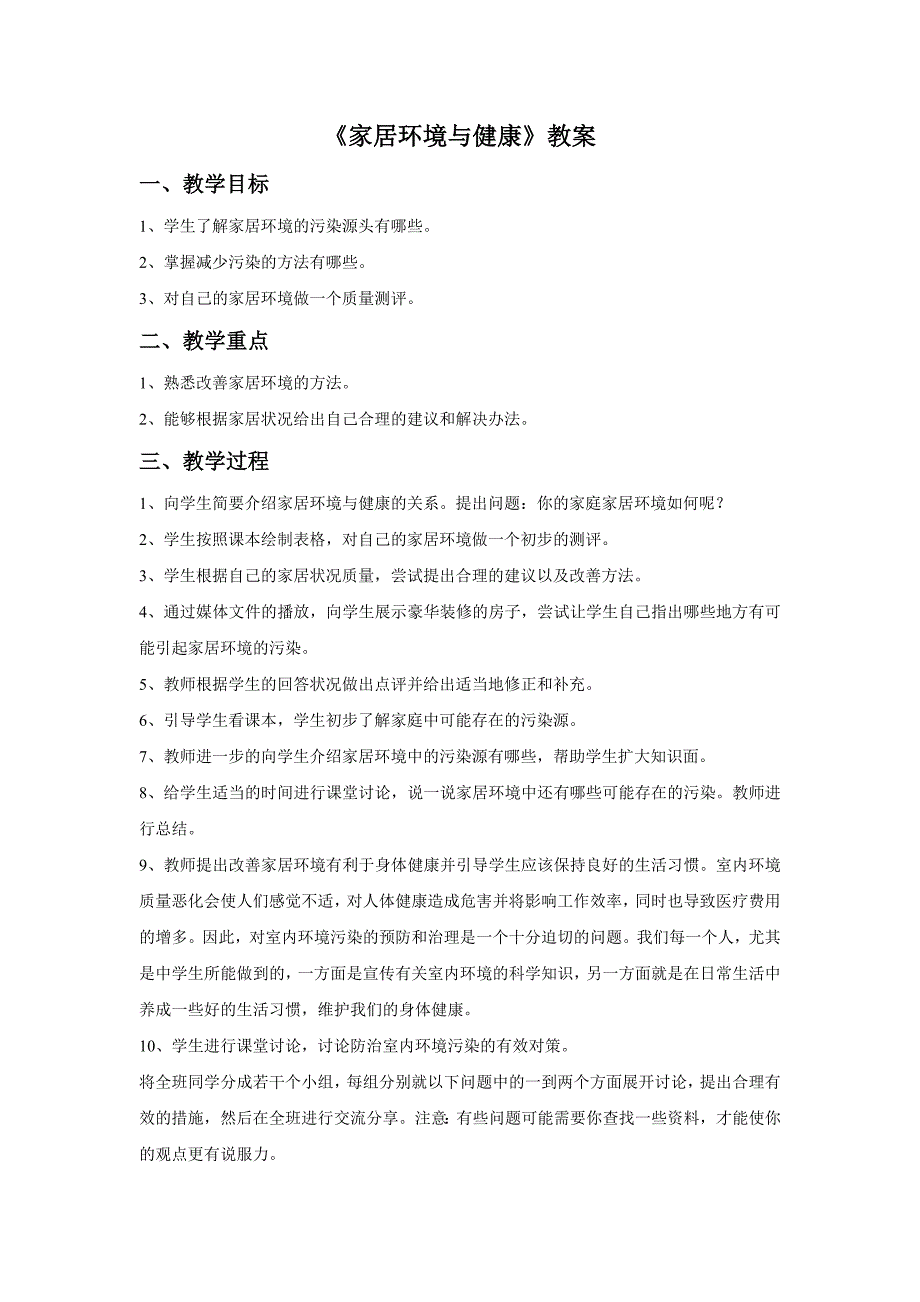 《家居环境与健康》教案

一、教学目标

1、学生了解家居环境的污染源头有哪些。

2、掌握减少污染的方法有哪些。

3、对自己的家居环境做一个质量测评。

二、教学重点

1、熟悉改善家居环境的方法。

2、能够根据家居状况给出自己合理的建议和解决办法。

三、教学过程

1、向学生简要介绍家居环境与健康的关系。提出问题：你的家庭家居环境如何呢？

2、学生按照课本绘制表格，对自己的家居环境做一个初步的测评。

3、学生根据自己的家居状况质量，尝试提出合理的建议以及改善方法。

4、通过媒体文件的播放，向学生展示豪华装修的房子，尝试让学生自己指出哪些地方有可能引起家居环境的污染。

5、教师根据学生的回答状况做出点评并给出适当地修正和补充。

6、引导学生看课本，学生初步了解家庭中可能存在的污染源。

7、教师进一步的向学生介绍家居环境中的污染源有哪些，帮助学生扩大知识面。

8、给学生适当的时间进行课堂讨论，说一说家居环境中还有哪些可能存在的污染。教师进行总结。

9、教师提出改善家居环境有利于身体健康并引导学生应该保持良好的生活习惯。室内环境质量恶化会使人们感觉不适，对人体健康造成危害并将影响工作效率，同时也导致医疗费用的增多。因此，对室内环境污染的预防和治理是一个十分迫切的问题。我们每一个人，尤其是中学生所能做到的，一方面是宣传有关室内环境的科学知识，另一方面就是在日常生活中养成一些好的生活习惯，维护我们的身体健康。

10、学生进行课堂讨论，讨论防治室内环境污染的有效对策。

将全班同学分成若干个小组，每组分别就以下问题中的一到两个方面展开讨论，提出合理有效的措施，然后在全班进行交流分享。注意：有些问题可能需要你查找一些资料，才能使你的观点更有说服力。